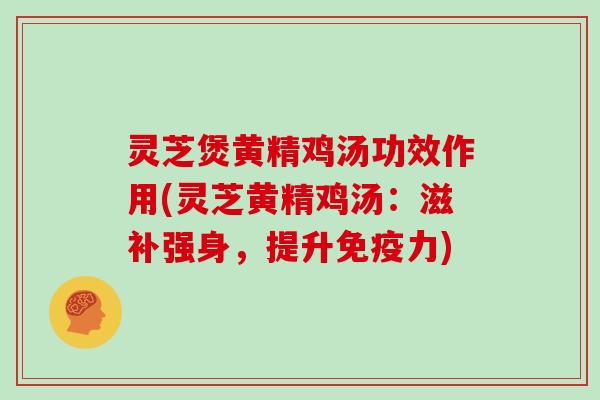 灵芝煲黄精鸡汤功效作用(灵芝黄精鸡汤：滋补强身，提升免疫力)